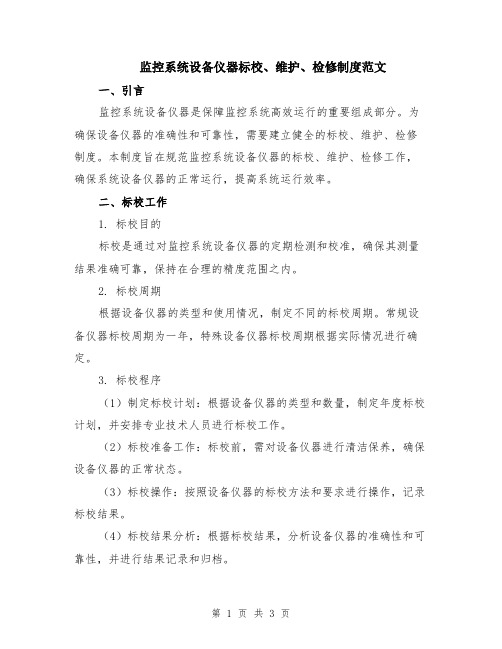 监控系统设备仪器标校、维护、检修制度范文

一、引言

监控系统设备仪器是保障监控系统高效运行的重要组成部分。为确保设备仪器的准确性和可靠性，需要建立健全的标校、维护、检修制度。本制度旨在规范监控系统设备仪器的标校、维护、检修工作，确保系统设备仪器的正常运行，提高系统运行效率。

二、标校工作

1. 标校目的

标校是通过对监控系统设备仪器的定期检测和校准，确保其测量结果准确可靠，保持在合理的精度范围之内。

2. 标校周期

根据设备仪器的类型和使用情况，制定不同的标校周期。常规设备仪器标校周期为一年，特殊设备仪器标校周期根据实际情况进行确定。

3. 标校程序

（1）制定标校计划：根据设备仪器的类型和数量，制定年度标校计划，并安排专业技术人员进行标校工作。

（2）标校准备工作：标校前，需对设备仪器进行清洁保养，确保设备仪器的正常状态。

（3）标校操作：按照设备仪器的标校方法和要求进行操作，记录标校结果。

（4）标校结果分析：根据标校结果，分析设备仪器的准确性和可靠性，并进行结果记录和归档。

第 1 页 共 3 页